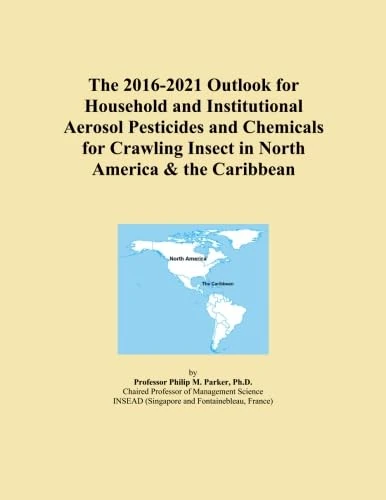 The 2016-2021 Outlook for Household and Institutional Aerosol Pesticides and Chemicals for Crawling Insect in North America & the Caribbean

North America

The Caribbean

by
Professor Philip M. Parker, Ph.D.
Chaired Professor of Management Science
INSEAD (Singapore and Fontainebleau, France)